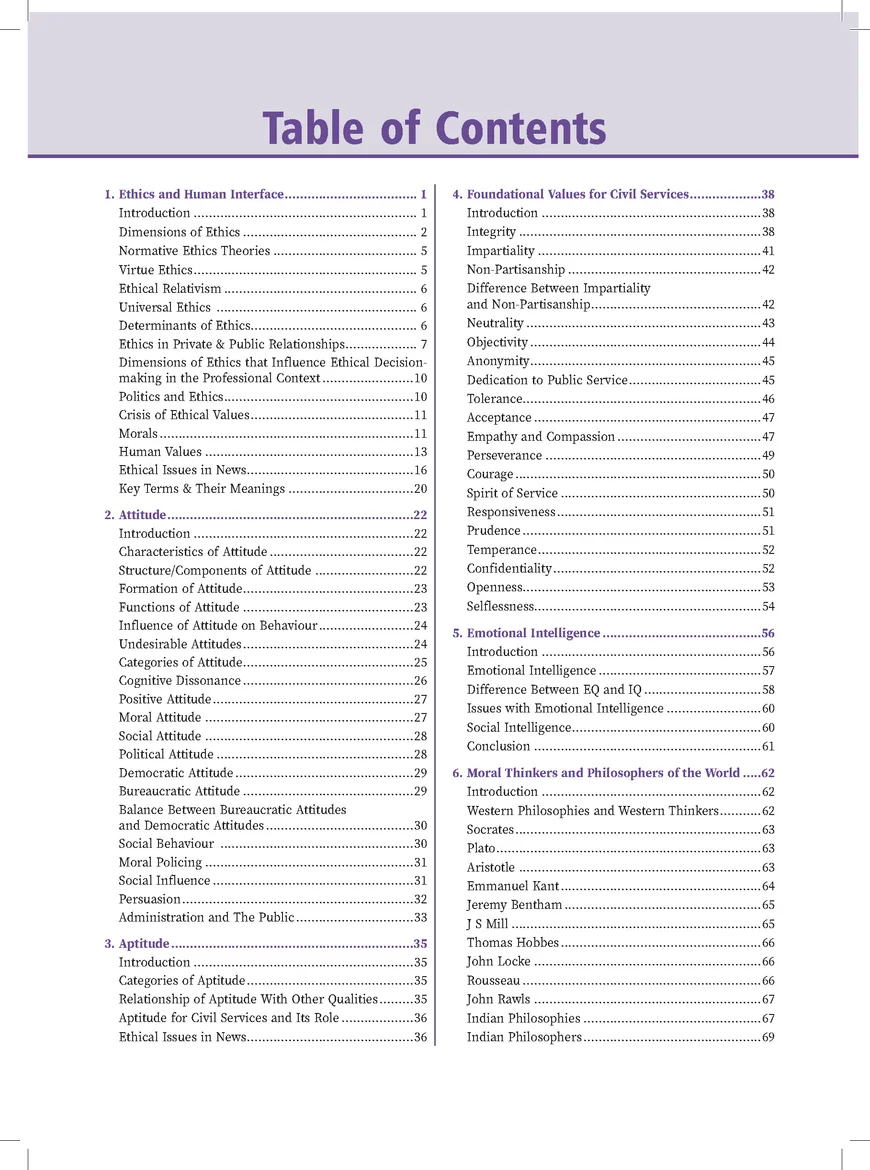 Table of Contents

1. Ethics and Human Interface 1
Introduction 1
Dimensions of Ethics 2
Normative Ethics Theories 5
Virtue Ethics 5
Ethical Relativism 6
Universal Ethics 6
Determinants of Ethics 6
Ethics in Private & Public Relationships 7
Dimensions of Ethics that Influence Ethical Decision-making in the Professional Context 10
Politics and Ethics 10
Crisis of Ethical Values 11
Morals 11
Human Values 13
Ethical Issues in News 16
Key Terms & Their Meanings 20

2. Attitude 22
Introduction 22
Characteristics of Attitude 22
Structure/Components of Attitude 22
Formation of Attitude 23
Functions of Attitude 23
Influence of Attitude on Behaviour 24
Undesirable Attitudes 24
Categories of Attitude 25
Cognitive Dissonance 26
Positive Attitude 27
Moral Attitude 27
Social Attitude 28
Political Attitude 28
Democratic Attitude 29
Bureaucratic Attitude 29
Balance Between Bureaucratic Attitudes and Democratic Attitudes 30
Social Behaviour 30
Moral Policing 31
Social Influence 31
Persuasion 32
Administration and The Public 33

3. Aptitude 35
Introduction 35
Categories of Aptitude 35
Relationship of Aptitude With Other Qualities 35
Aptitude for Civil Services and Its Role 36
Ethical Issues in News 36

4. Foundational Values for Civil Services 38
Introduction 38
Integrity 38
Impartiality 41
Non-Partisanship 42
Difference Between Impartiality and Non-Partisanship 42
Neutrality 43
Objectivity 44
Anonymity 45
Dedication to Public Service 45
Tolerance 46
Acceptance 47
Empathy and Compassion 47
Perseverance 49
Courage 50
Spirit of Service 50
Responsiveness 51
Prudence 51
Temperance 52
Confidentiality 52
Openness 53
Selflessness 54

5. Emotional Intelligence 56
Introduction 56
Emotional Intelligence 57
Difference Between EQ and IQ 58
Issues with Emotional Intelligence 60
Social Intelligence 60
Conclusion 61

6. Moral Thinkers and Philosophers of the World 62
Introduction 62
Western Philosophies and Western Thinkers 62
Socrates 63
Plato 63
Aristotle 63
Emmanuel Kant 64
Jeremy Bentham 65
J S Mill 65
Thomas Hobbes 66
John Locke 66
Rousseau 66
John Rawls 67
Indian Philosophies 67
Indian Philosophers 69